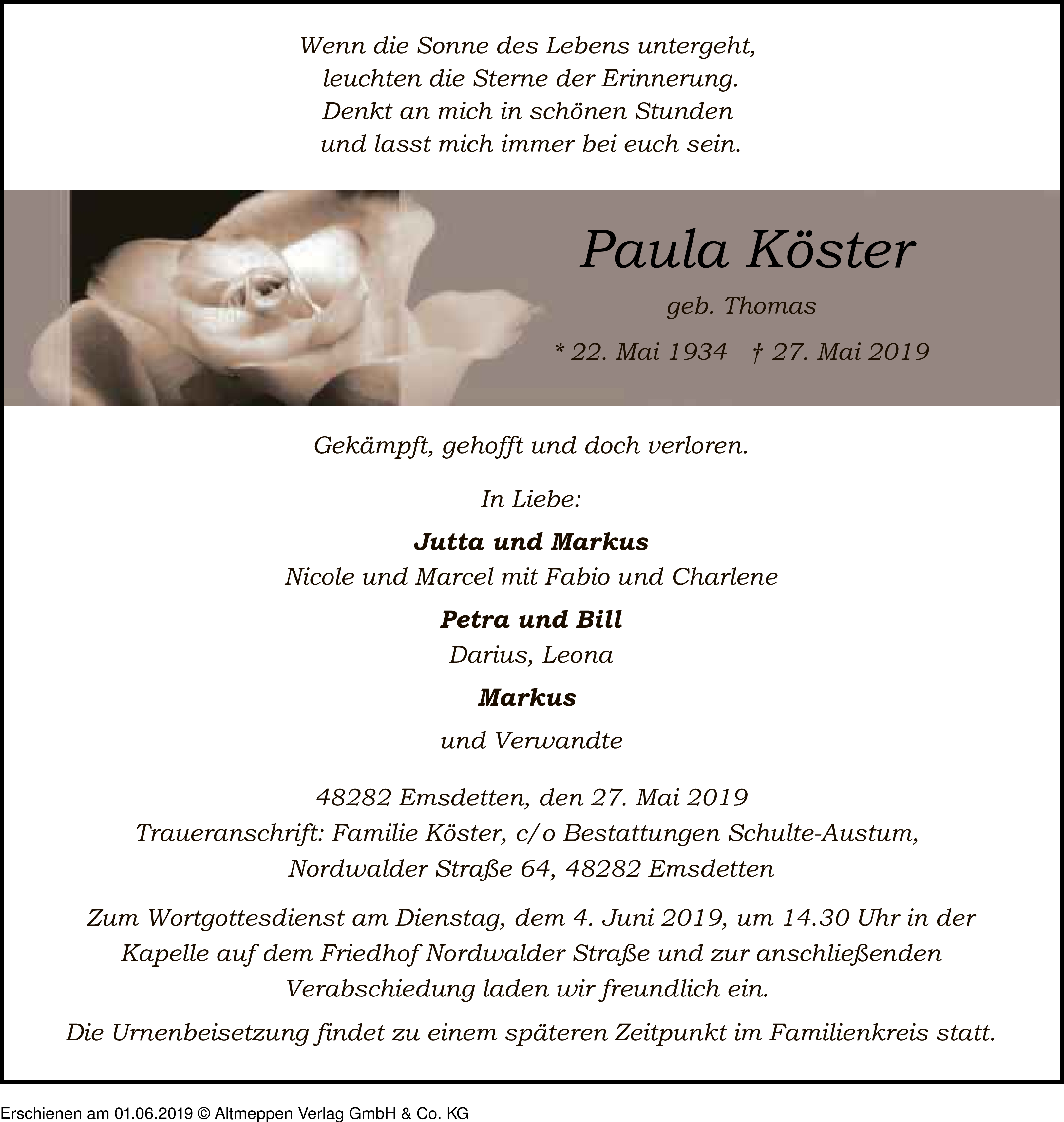 Wenn die Sonne des Lebens untergeht,
leuchten die Sterne der Erinnerung.
Denkt an mich in schönen Stunden
und lasst mich immer bei euch sein.

Paula Köster

geb. Thomas

* 22. Mai 1934 † 27. Mai 2019

Gekämpft, gehofft und doch verloren.

In Liebe:

Jutta und Markus
Nicole und Marcel mit Fabio und Charlene

Petra und Bill
Darius, Leona

Markus

und Verwandte

48282 Emsdetten, den 27. Mai 2019
Traueranschrift: Familie Köster, c/o Bestattungen Schulte-Austum,
Nordwalder Straße 64, 48282 Emsdetten

Zum Wortgottesdienst am Dienstag, dem 4. Juni 2019, um 14.30 Uhr in der Kapelle auf dem Friedhof Nordwalder Straße und zur anschließenden Verabschiedung laden wir freundlich ein.

Die Urnenbeisetzung findet zu einem späteren Zeitpunkt im Familienkreis statt.

Erschienen am 01.06.2019 © Altmeppen Verlag GmbH & Co. KG